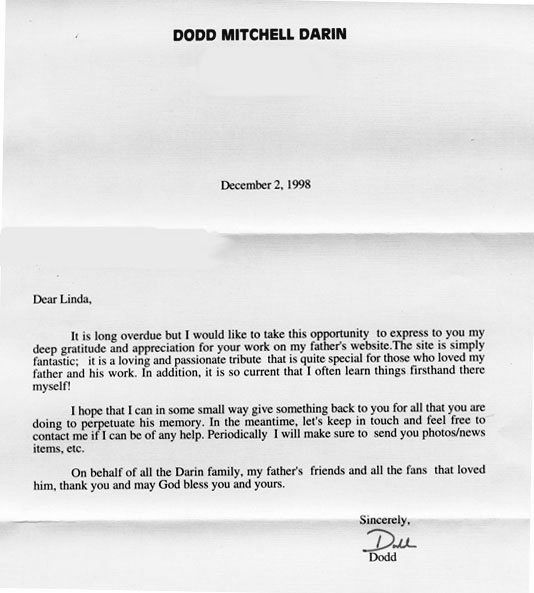 DODD MITCHELL DARIN

December 2, 1998

Dear Linda,

It is long overdue but I would like to take this opportunity to express to you my deep gratitude and appreciation for your work on my father's website.The site is simply fantastic; it is a loving and passionate tribute that is quite special for those who loved my father and his work. In addition, it is so current that I often learn things firsthand there myself!

I hope that I can in some small way give something back to you for all that you are doing to perpetuate his memory. In the meantime, let's keep in touch and feel free to contact me if I can be of any help. Periodically I will make sure to send you photos/news items, etc.

On behalf of all the Darin family, my father's friends and all the fans that loved him, thank you and may God bless you and yours.

Sincerely,

Dodd

Dodd